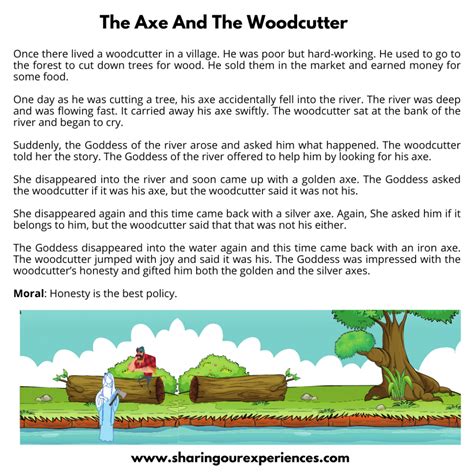 The Axe And The Woodcutter

Once there lived a woodcutter in a village. He was poor but hard-working. He used to go to the forest to cut down trees for wood. He sold them in the market and earned money for some food.

One day as he was cutting a tree, his axe accidentally fell into the river. The river was deep and was flowing fast. It carried away his axe swiftly. The woodcutter sat at the bank of the river and began to cry.

Suddenly, the Goddess of the river arose and asked him what happened. The woodcutter told her the story. The Goddess of the river offered to help him by looking for his axe.

She disappeared into the river and soon came up with a golden axe. The Goddess asked the woodcutter if it was his axe, but the woodcutter said it was not his.

She disappeared again and this time came back with a silver axe. Again, She asked him if it belongs to him, but the woodcutter said that that was not his either.

The Goddess disappeared into the water again and this time came back with an iron axe. The woodcutter jumped with joy and said it was his. The Goddess was impressed with the woodcutter's honesty and gifted him both the golden and the silver axes.

Moral: Honesty is the best policy.

www.sharingourexperiences.com